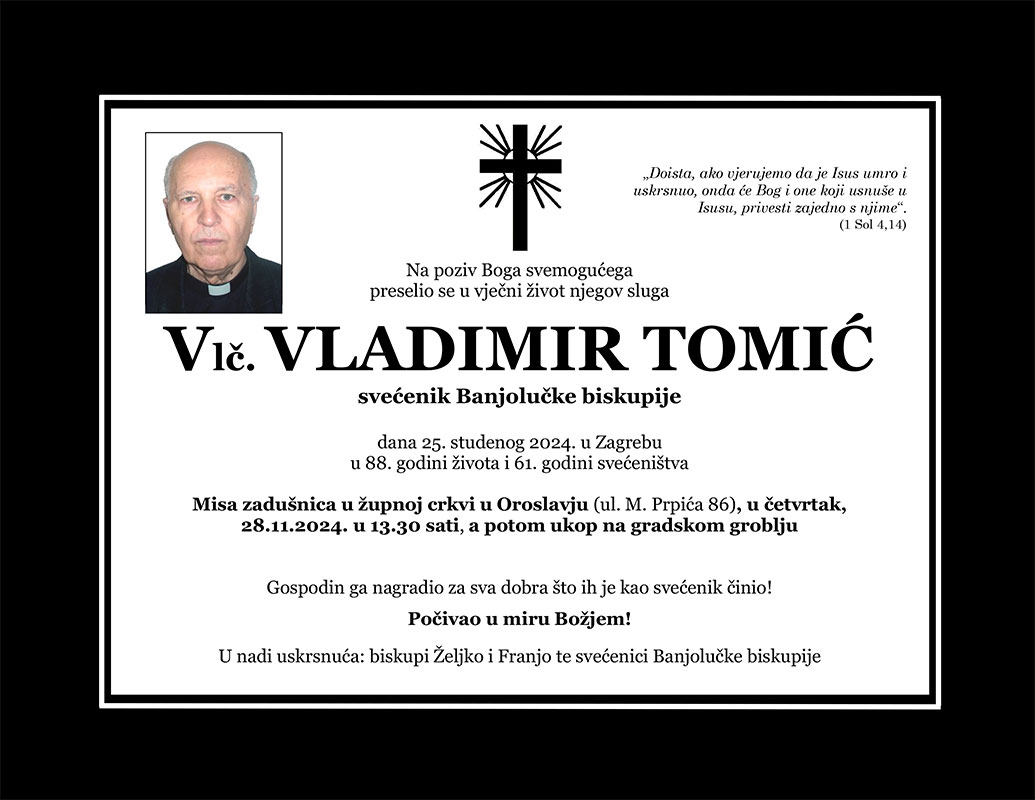 „Doista, ako vjerujemo da je Isus umro i uskrsnuo, onda će Bog i one koji usnuše u Isusu, privesti zajedno s njime“.
(1 Sol 4,14)

Na poziv Boga svemogućega
preselio se u vječni život njegov sluga

Vlč. VLADIMIR TOMIĆ

svećenik Banjolučke biskupije

dana 25. studenog 2024. u Zagrebu
u 88. godini života i 61. godini svećeništva

Misa zadušnica u župnoj crkvi u Oroslavju (ul. M. Prpića 86), u četvrtak, 28.11.2024. u 13.30 sati, a potom ukop na gradskom groblju

Gospodin ga nagradio za sva dobra što ih je kao svećenik činio!

Počivao u miru Božjem!

U nadi uskrsnuća: biskupi Željko i Franjo te svećenici Banjolučke biskupije